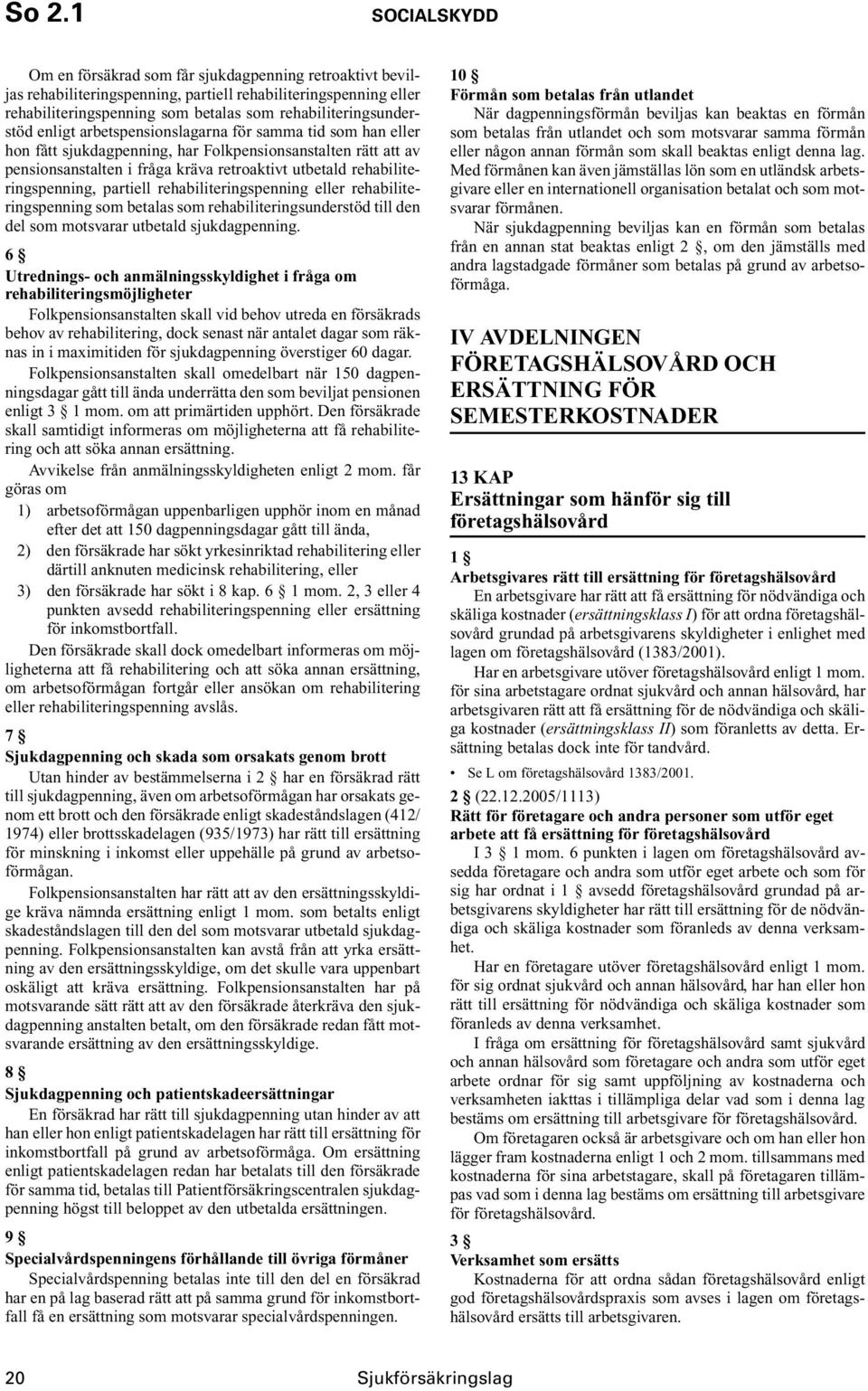 So 2.1 SOCIALSKYDD

Om en försäkrad som får sjukdagpenning retroaktivt beviljas rehabiliteringspenning, partiell rehabiliteringspenning eller rehabiliteringspenning som betalas som rehabiliteringsunderstöd enligt arbetspensionslagarna för samma tid som han eller hon fått sjukdagpenning, har Folkpensionsanstalten rätt att av pensionsanstalten i fråga kräva retroaktivt utbetald rehabiliteringspenning, partiell rehabiliteringspenning eller rehabiliteringspenning som betalas som rehabiliteringsunderstöd till den del som motsvarar utbetald sjukdagpenning.

6 §
Utrednings- och anmälningsskyldighet i fråga om rehabiliteringsmöjligheter
Folkpensionsanstalten skall vid behov utreda en försäkrads behov av rehabilitering, dock senast när antalet dagar som räknas in i maximitiden för sjukdagpenning överstiger 60 dagar.

Folkpensionsanstalten skall omedelbart när 150 dagpenningsdagar gått till ända underrätta den som beviljat pensionen enligt 3 § 1 mom. om att primärtiden upphört. Den försäkrade skall samtidigt informeras om möjligheterna att få rehabilitering och att söka annan ersättning.

Avvikelse från anmälningsskyldigheten enligt 2 mom. får göras om
1) arbetsoförmågan uppenbarligen upphör inom en månad efter det att 150 dagpenningsdagar gått till ända,
2) den försäkrade har sökt yrkesinriktad rehabilitering eller därtill anknuten medicinsk rehabilitering, eller
3) den försäkrade har sökt i 8 kap. 6 § 1 mom. 2, 3 eller 4 punkten avsedd rehabiliteringspenning eller ersättning för inkomstbortfall.

Den försäkrade skall dock omedelbart informeras om möjligheterna att få rehabilitering och att söka annan ersättning, om arbetsoförmågan fortgår eller ansökan om rehabilitering eller rehabiliteringspenning avslås.

7 §
Sjukdagpenning och skada som orsakats genom brott
Utan hinder av bestämmelserna i 2 § har en försäkrad rätt till sjukdagpenning, även om arbetsoförmågan har orsakats genom ett brott och den försäkrade enligt skadeståndslagen (412/1974) eller brottsskadelagen (935/1973) har rätt till ersättning för minskning i inkomst eller uppehälle på grund av arbetsoförmågan.

Folkpensionsanstalten har rätt att av den ersättningsskyldige kräva nämnda ersättning enligt 1 mom. som betalts enligt skadeståndslagen till den del som motsvarar utbetald sjukdagpenning. Folkpensionsanstalten kan avstå från att yrka ersättning av den ersättningsskyldige, om det skulle vara uppenbart oskäligt att kräva ersättning. Folkpensionsanstalten har på motsvarande sätt rätt att av den försäkrade återkräva den sjukdagpenning anstalten betalt, om den försäkrade redan fått motsvarande ersättning av den ersättningsskyldige.

8 §
Sjukdagpenning och patientskadeersättningar
En försäkrad har rätt till sjukdagpenning utan hinder av att han eller hon enligt patientskadelagen har rätt till ersättning för inkomstbortfall på grund av arbetsoförmåga. Om ersättning enligt patientskadelagen redan har betalats till den försäkrade för samma tid, betalas till Patientförsäkringscentralen sjukdagpenning högst till beloppet av den utbetalda ersättningen.

9 §
Specialvårdspenningens förhållande till övriga förmåner
Specialvårdspenning betalas inte till den del en försäkrad har en på lag baserad rätt att på samma grund för inkomstbortfall få en ersättning som motsvarar specialvårdspenningen.

10 §
Förmån som betalas från utlandet
När dagpenningsförmån beviljas kan beaktas en förmån som betalas från utlandet och som motsvarar samma förmån eller någon annan förmån som skall beaktas enligt denna lag. Med förmånen kan även jämställas lön som en utländsk arbetsgivare eller en internationell organisation betalat och som motsvarar förmånen.

När sjukdagpenning beviljas kan en förmån som betalas från en annan stat beaktas enligt 2 §, om den jämställs med andra lagstadgade förmåner som betalas på grund av arbetsoförmåga.

IV AVDELNINGEN
FÖRETAGSHÄLSOVÅRD OCH ERSÄTTNING FÖR SEMESTERKOSTNADER

13 KAP
Ersättningar som hänför sig till företagshälsovård

1 §
Arbetsgivares rätt till ersättning för företagshälsovård
En arbetsgivare har rätt att få ersättning för nödvändiga och skäliga kostnader (ersättningsklass I) för att ordna företagshälsovård grundad på arbetsgivarens skyldigheter i enlighet med lagen om företagshälsovård (1383/2001).

Har en arbetsgivare utöver företagshälsovård enligt 1 mom. för sina arbetstagare ordnat sjukvård och annan hälsovård, har arbetsgivaren rätt att få ersättning för de nödvändiga och skäliga kostnader (ersättningsklass II) som föranletts av detta. Ersättning betalas dock inte för tandvård.

• Se L om företagshälsovård 1383/2001.

2 § (22.12.2005/1113)
Rätt för företagare och andra personer som utför eget arbete att få ersättning för företagshälsovård
I 3 § 1 mom. 6 punkten i lagen om företagshälsovård avsedda företagare och andra som utför eget arbete och som för sig har ordnat i 1 § avsedd företagshälsovård grundad på arbetsgivarens skyldigheter har rätt till ersättning för de nödvändiga och skäliga kostnader som föranleds av denna verksamhet.

Har en företagare utöver företagshälsovård enligt 1 mom. för sig ordnat sjukvård och annan hälsovård, har han eller hon rätt till ersättning för nödvändiga och skäliga kostnader som föranleds av denna verksamhet.

I fråga om ersättning för företagshälsovård samt sjukvård och annan hälsovård som företagare och andra som utför eget arbete ordnar för sig samt uppföljning av kostnaderna och verksamheten iakttas i tillämpliga delar vad som i denna lag bestäms om ersättning till arbetsgivare för företagshälsovård.

Om företagaren också är arbetsgivare och om han eller hon lägger fram kostnaderna enligt 1 och 2 mom. tillsammans med kostnaderna för sina arbetstagare, skall på företagaren tillämpas vad som i denna lag bestäms om ersättning till arbetsgivare för företagshälsovård.

3 §
Verksamhet som ersätts
Kostnaderna för att ordna sådan företagshälsovård enligt god företagshälsovårdspraxis som avses i lagen om företagshälsovård ersätts till arbetsgivaren.

20 Sjukförsäkringslag